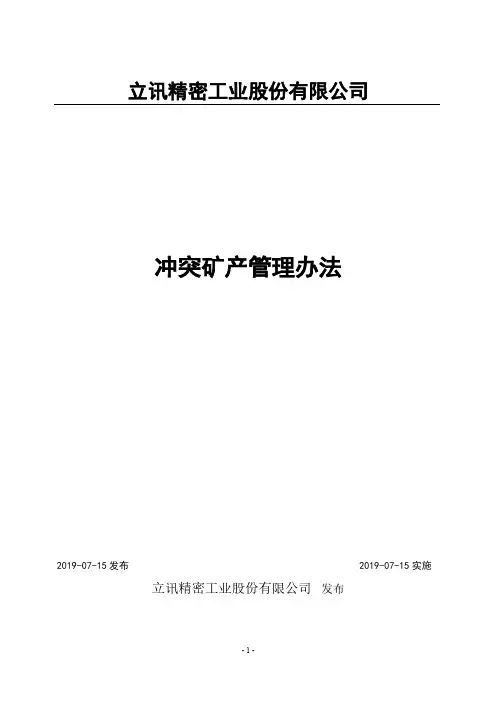 立讯精密工业股份有限公司

冲突矿产管理办法

2019-07-15发布 2019-07-15实施

立讯精密工业股份有限公司 发布

-1-